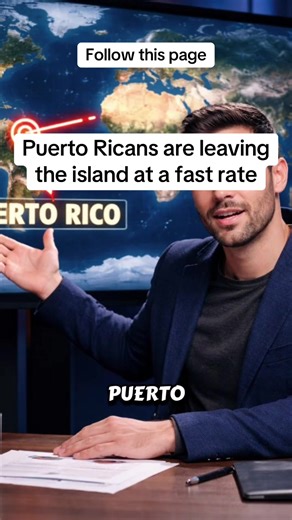 Follow this page

Puerto Ricans are leaving the island at a fast rate

ERTO RICO

PUERTO